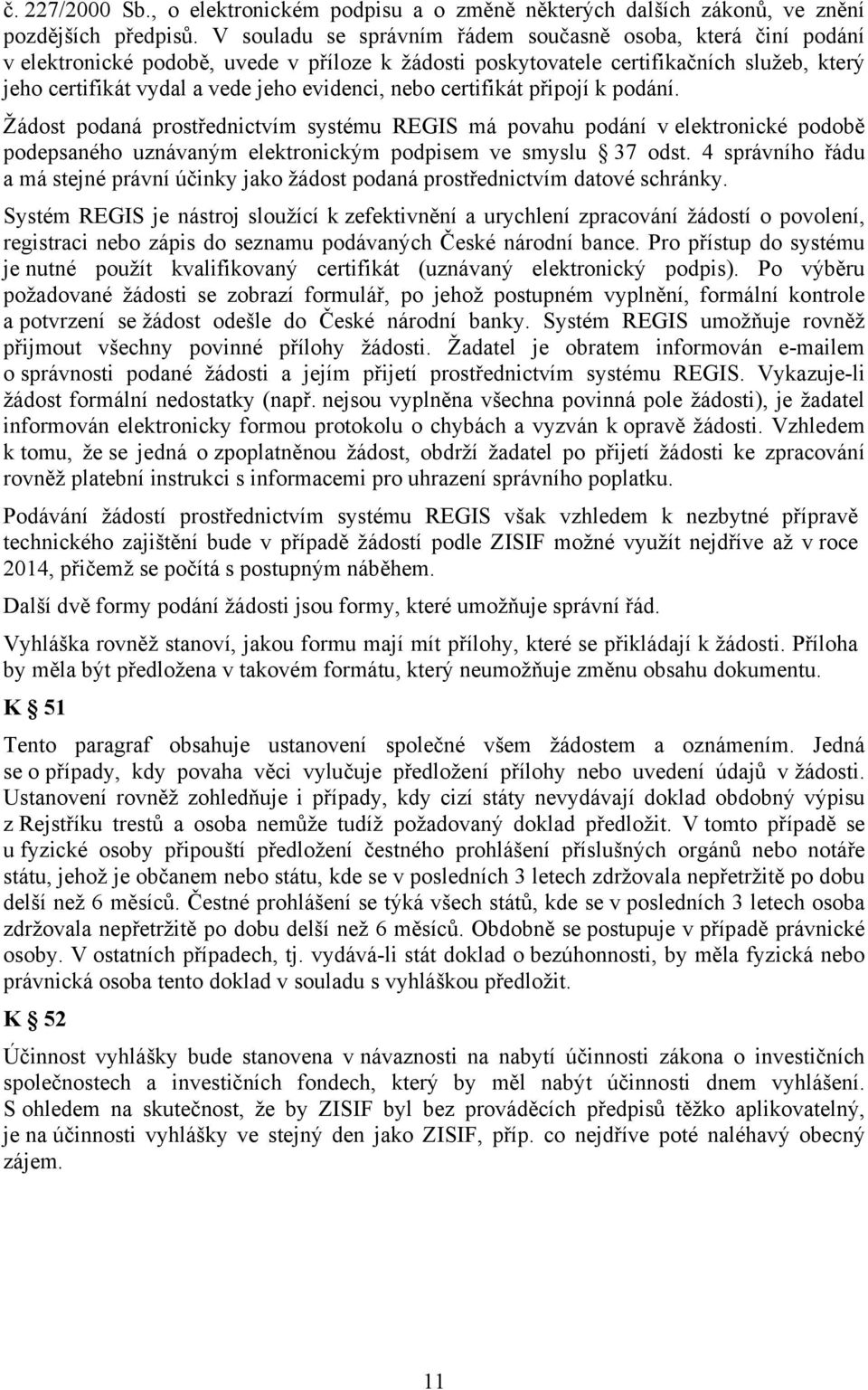 č. 227/2000 Sb., o elektronickém podpisu a o změně některých dalších zákonů, ve znění pozdějších předpisů. V souladu se správním řádem současně osoba, která činí podání v elektronické podobě, uvede v příloze k žádosti poskytovatele certifikačních služeb, který jeho certifikát vydal a vede jeho evidenci, nebo certifikát připojí k podání.

Žádost podaná prostřednictvím systému REGIS má povahu podání v elektronické podobě podepsaného uznávaným elektronickým podpisem ve smyslu § 37 odst. 4 správního řádu a má stejné právní účinky jako žádost podaná prostřednictvím datové schránky.

Systém REGIS je nástroj sloužící k zefektivnění a urychlení zpracování žádostí o povolení, registraci nebo zápis do seznamu podávaných České národní bance. Pro přístup do systému je nutné použít kvalifikovaný certifikát (uznávaný elektronický podpis). Po výběru požadované žádosti se zobrazí formulář, po jehož postupném vyplnění, formální kontrole a potvrzení se žádost odešle do České národní banky. Systém REGIS umožňuje rovněž přijmout všechny povinné přílohy žádosti. Žadatel je obratem informován e-mailem o správnosti podané žádosti a jejím přijetí prostřednictvím systému REGIS. Vykazuje-li žádost formální nedostatky (např. nejsou vyplněna všechna povinná pole žádosti), je žadatel informován elektronicky formou protokolu o chybách a vyzván k opravě žádosti. Vzhledem k tomu, že se jedná o zpoplatněnou žádost, obdrží žadatel po přijetí žádosti ke zpracování rovněž platební instrukci s informacemi pro uhrazení správního poplatku.

Podávání žádostí prostřednictvím systému REGIS však vzhledem k nezbytné přípravě technického zajištění bude v případě žádostí podle ZISIF možné využít nejdříve až v roce 2014, přičemž se počítá s postupným náběhem.

Další dvě formy podání žádosti jsou formy, které umožňuje správní řád.

Vyhláška rovněž stanoví, jakou formu mají mít přílohy, které se přikládají k žádosti. Příloha by měla být předložena v takovém formátu, který neumožňuje změnu obsahu dokumentu.

K § 51

Tento paragraf obsahuje ustanovení společné všem žádostem a oznámením. Jedná se o případy, kdy povaha věci vylučuje předložení přílohy nebo uvedení údajů v žádosti. Ustanovení rovněž zohledňuje i případy, kdy cizí státy nevydávají doklad obdobný výpisu z Rejstříku trestů a osoba nemůže tudíž požadovaný doklad předložit. V tomto případě se u fyzické osoby připouští předložení čestného prohlášení příslušných orgánů nebo notáře státu, jehož je občanem nebo státu, kde se v posledních 3 letech zdržovala nepřetržitě po dobu delší než 6 měsíců. Čestné prohlášení se týká všech států, kde se v posledních 3 letech osoba zdržovala nepřetržitě po dobu delší než 6 měsíců. Obdobně se postupuje v případě právnické osoby. V ostatních případech, tj. vydává-li stát doklad o bezúhonnosti, by měla fyzická nebo právnická osoba tento doklad v souladu s vyhláškou předložit.

K § 52

Účinnost vyhlášky bude stanovena v návaznosti na nabytí účinnosti zákona o investičních společnostech a investičních fondech, který by měl nabýt účinnosti dnem vyhlášení. S ohledem na skutečnost, že by ZISIF byl bez prováděcích předpisů těžko aplikovatelný, je na účinnosti vyhlášky ve stejný den jako ZISIF, příp. co nejdříve poté naléhavý obecný zájem.

11